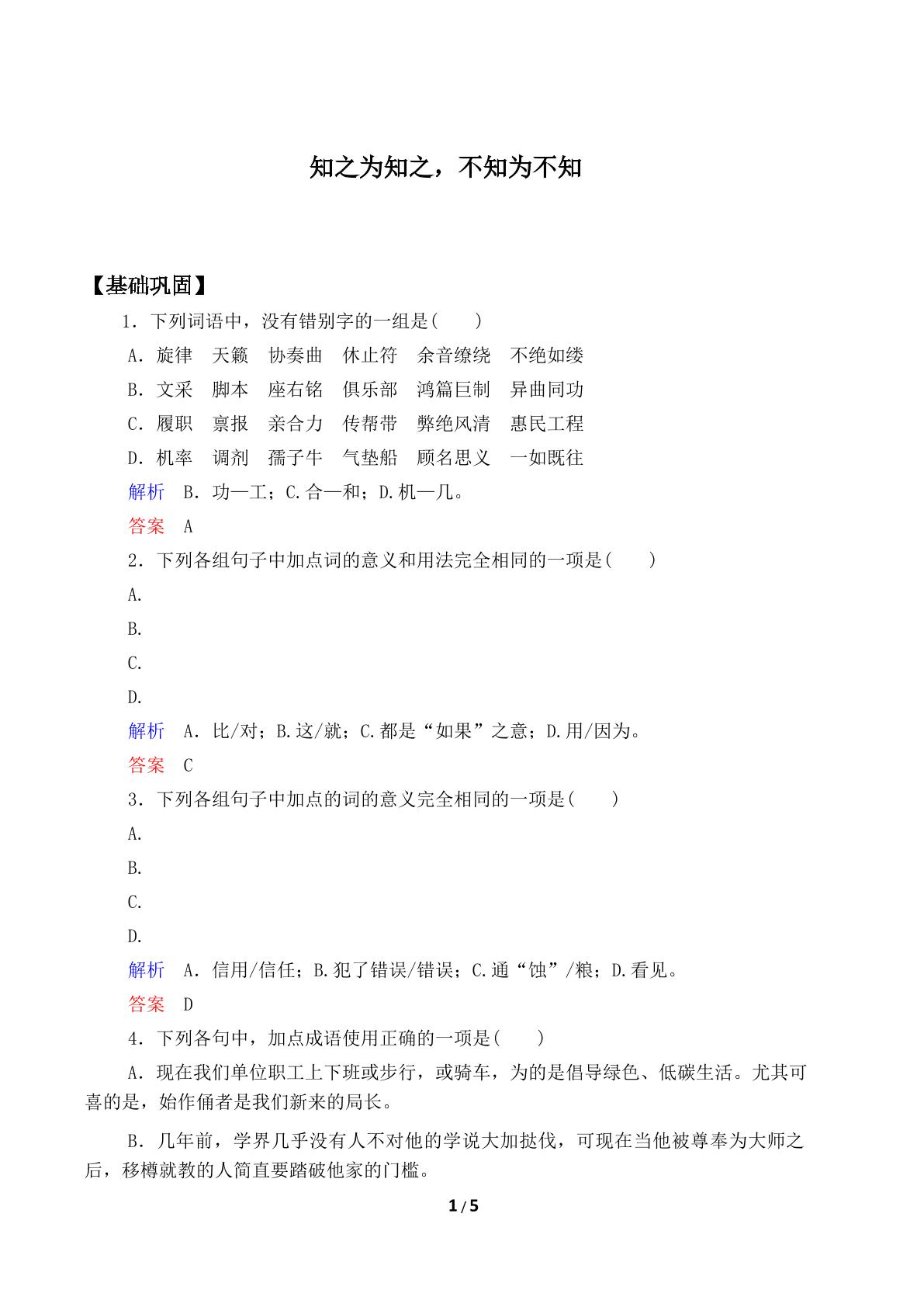 知之为知之，不知为不知

【基础巩固】

1．下列词语中，没有错别字的一组是(　　)

A．旋律　天籁　协奏曲　休止符　余音缭绕　不绝如缕

B．文采　脚本　座右铭　俱乐部　鸿篇巨制　异曲同功

C．履职　禀报　亲合力　传帮带　弊绝风清　惠民工程

D．机率　调剂　孺子牛　气垫船　顾名思义　一如既往

解析　B．功—工；C.合—和；D.机—几。

答案　A

2．下列各组句子中加点词的意义和用法完全相同的一项是(　　)

A.

B.

C.

D.

解析　A．比/对；B.这/就；C.都是“如果”之意；D.用/因为。

答案　C

3．下列各组句子中加点的词的意义完全相同的一项是(　　)

A.

B.

C.

D.

解析　A．信用/信任；B.犯了错误/错误；C.通“蚀”/粮；D.看见。

答案　D

4．下列各句中，加点成语使用正确的一项是(　　)

A．现在我们单位职工上下班或步行，或骑车，为的是倡导绿色、低碳生活。尤其可喜的是，始作俑者是我们新来的局长。

B．几年前，学界几乎没有人不对他的学说大加挞伐，可现在当他被尊奉为大师之后，移樽就教的人简直要踏破他家的门槛。

1/5